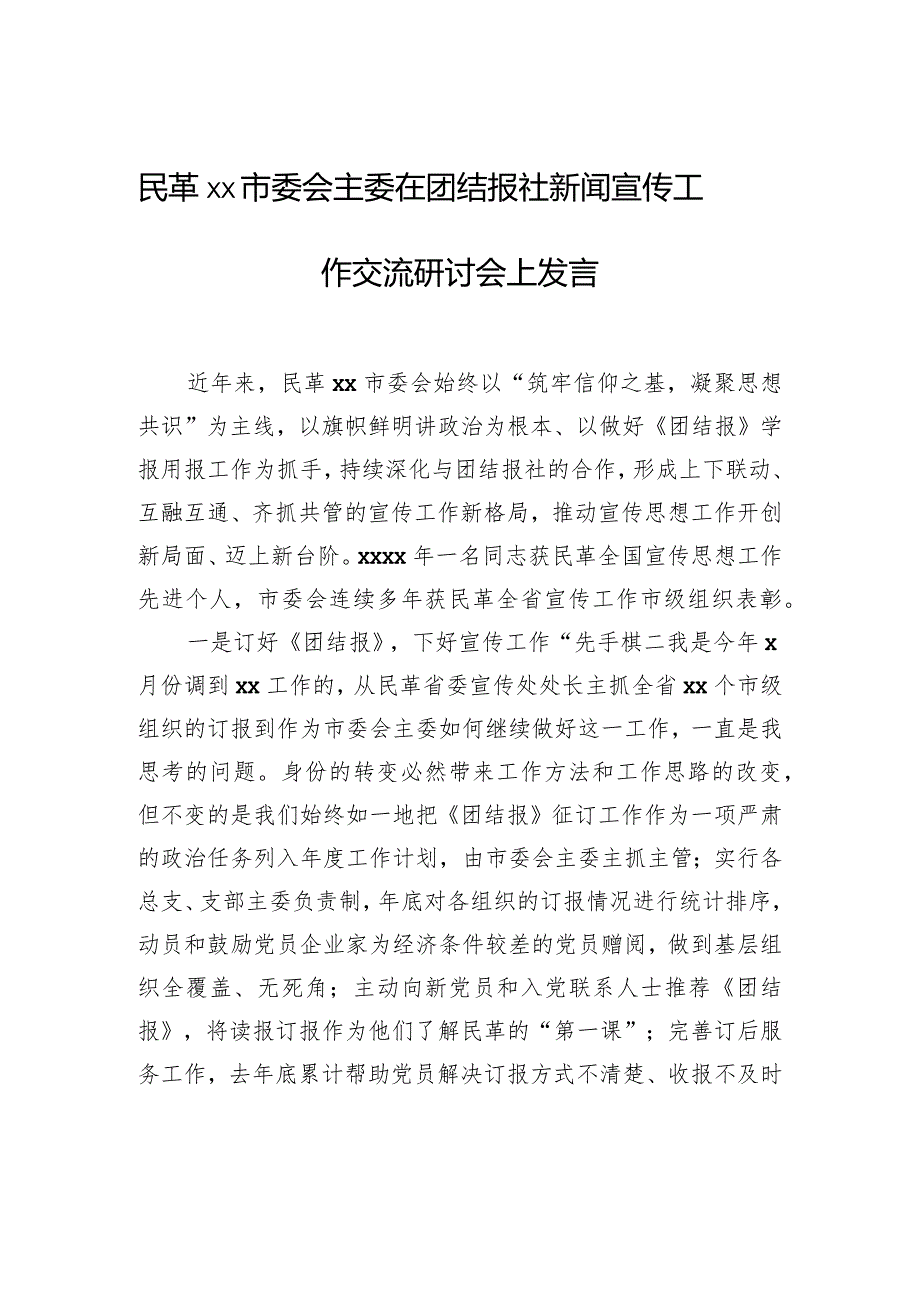 民革xx市委会主委在团结报社新闻宣传工作交流研讨会上发言

近年来，民革xx市委会始终以“筑牢信仰之基，凝聚思想共识”为主线，以旗帜鲜明讲政治为根本、以做好《团结报》学报用报工作为抓手，持续深化与团结报社的合作，形成上下联动、互融互通、齐抓共管的宣传工作新格局，推动宣传思想工作开创新局面、迈上新台阶。xxxx年一名同志获民革全国宣传思想工作先进个人，市委会连续多年获民革全省宣传工作市级组织表彰。

一是订好《团结报》，下好宣传工作“先手棋二我是今年x月份调到xx工作的，从民革省委宣传处处长主抓全省xx个市级组织的订报到作为市委会主委如何继续做好这一工作，一直是我思考的问题。身份的转变必然带来工作方法和工作思路的改变，但不变的是我们始终如一地把《团结报》征订工作作为一项严肃的政治任务列入年度工作计划，由市委会主委主抓主管；实行各总支、支部主委负责制，年底对各组织的订报情况进行统计排序，动员和鼓励党员企业家为经济条件较差的党员赠阅，做到基层组织全覆盖、无死角；主动向新党员和入党联系人士推荐《团结报》，将读报订报作为他们了解民革的“第一课”；完善订后服务工作，去年底累计帮助党员解决订报方式不清楚、收报不及时